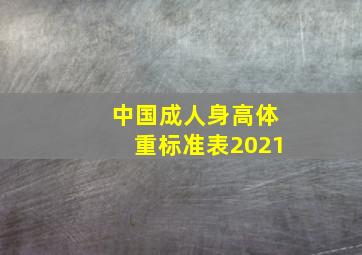 中国成人身高体重标准表2021